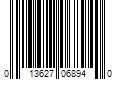 0 13627 06894 0